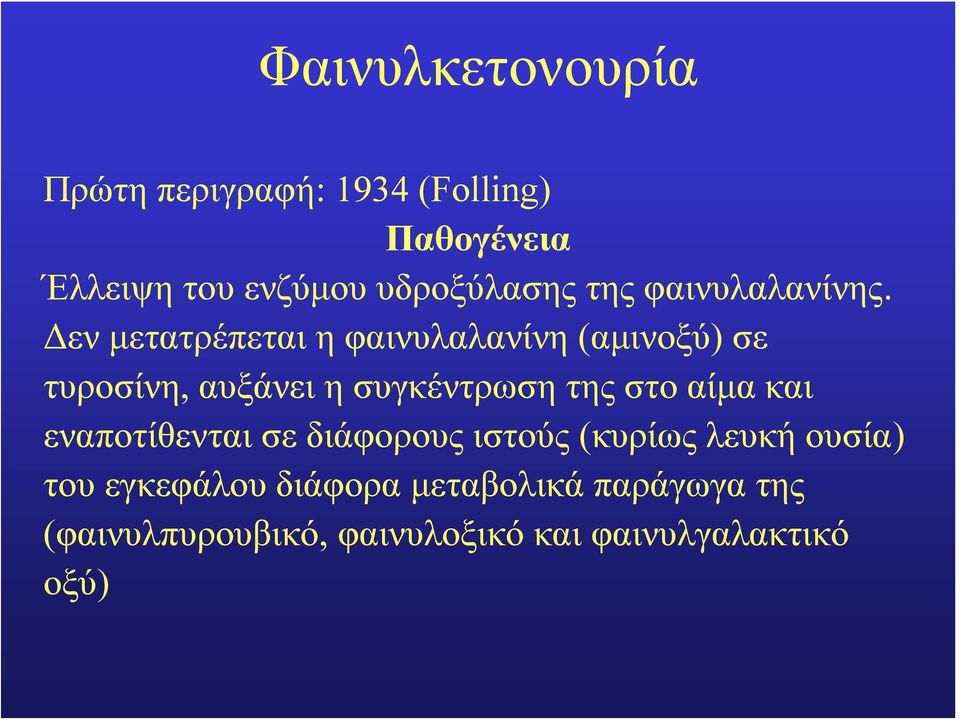 Φαινυλκετονουρία

Πρώτη περιγραφή: 1934 (Folling)

Παθογένεια

Έλλειψη του ενζύμου υδροξύλασης της φαινυλαλανίνης. Δεν μετατρέπεται η φαινυλαλανίνη (αμινοξύ) σε τυροσίνη, αυξάνει η συγκέντρωση της στο αίμα και εναποτίθενται σε διάφορους ιστούς (κυρίως λευκή ουσία) του εγκεφάλου διάφορα μεταβολικά παράγωγα της (φαινυλπυρουβικό, φαινυλοξικό και φαινυλγαλακτικό οξύ)